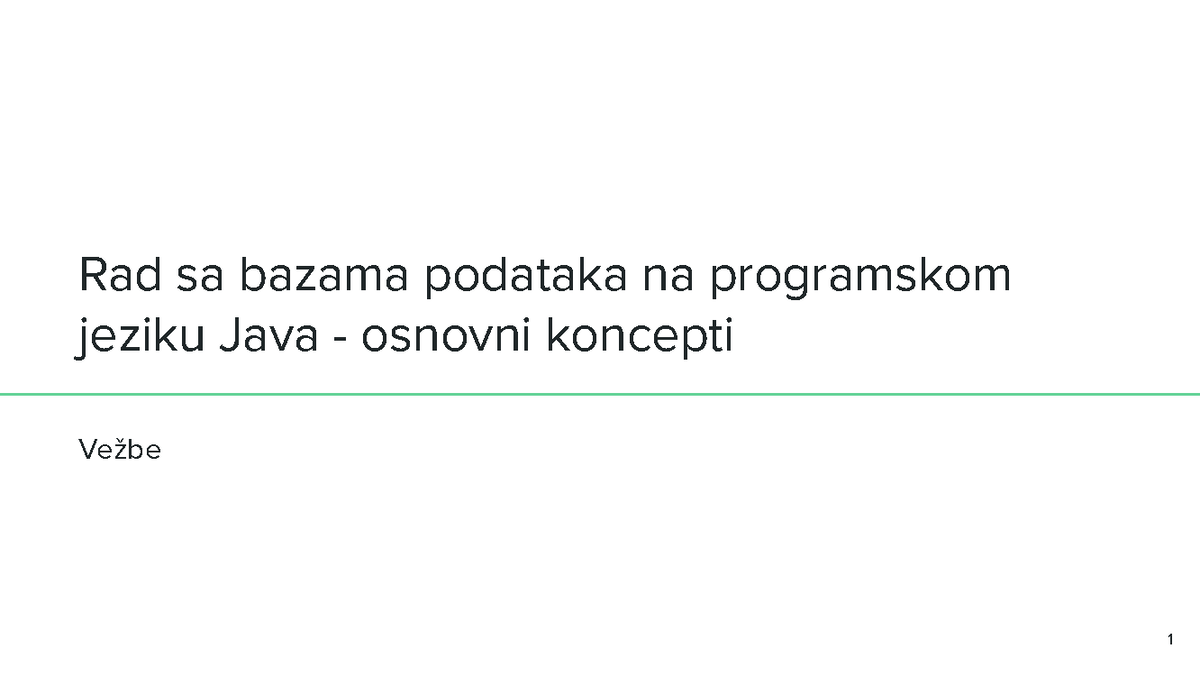 Rad sa bazama podataka na programskom jeziku Java - osnovni koncepti

Vežbe

1